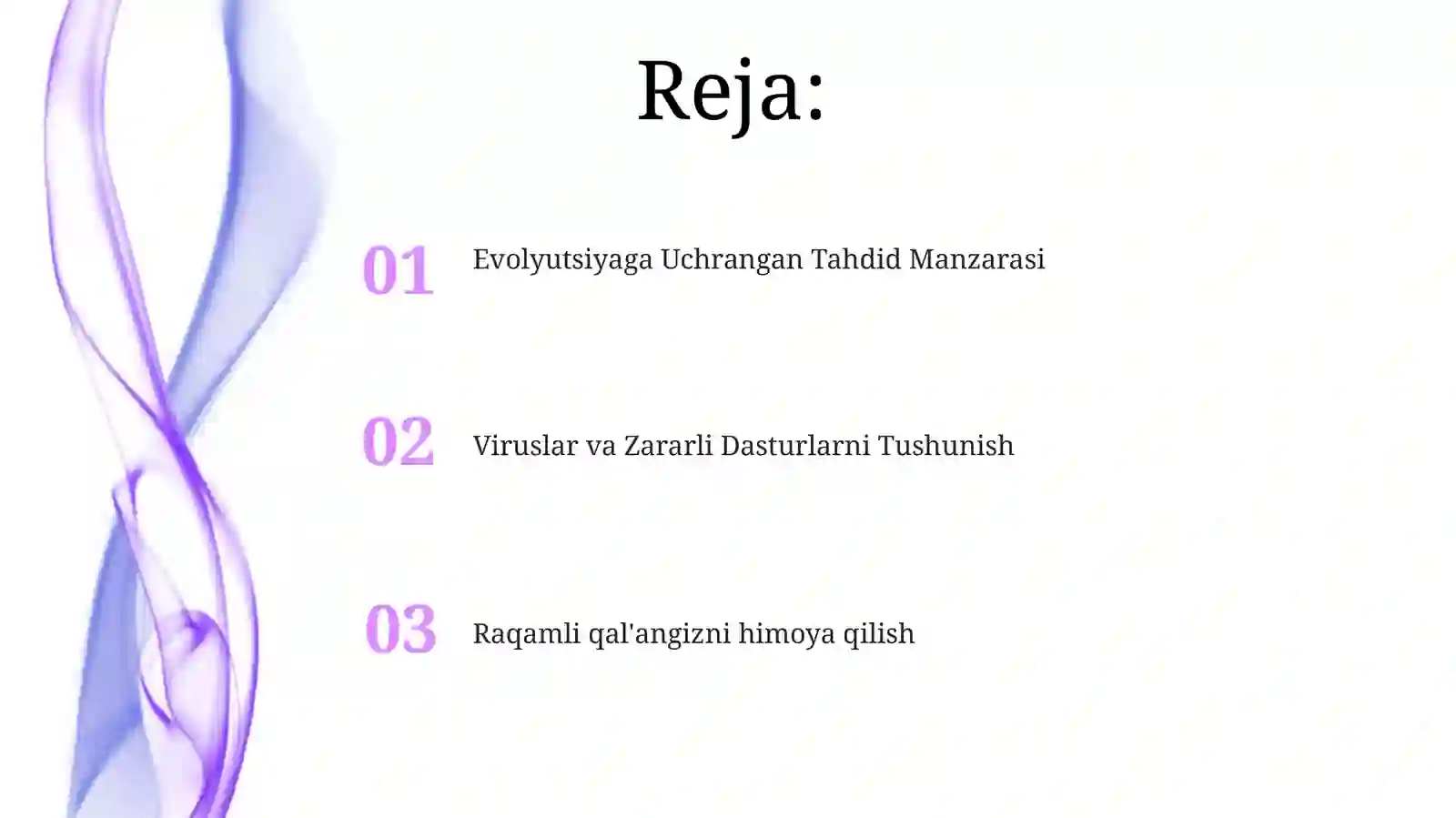 Reja:

01 Evolyutsiyaga Uchrangan Tahdid Manzarasi

02 Viruslar va Zararli Dasturlarni Tushunish

03 Raqamli qal'angizni himoya qilish